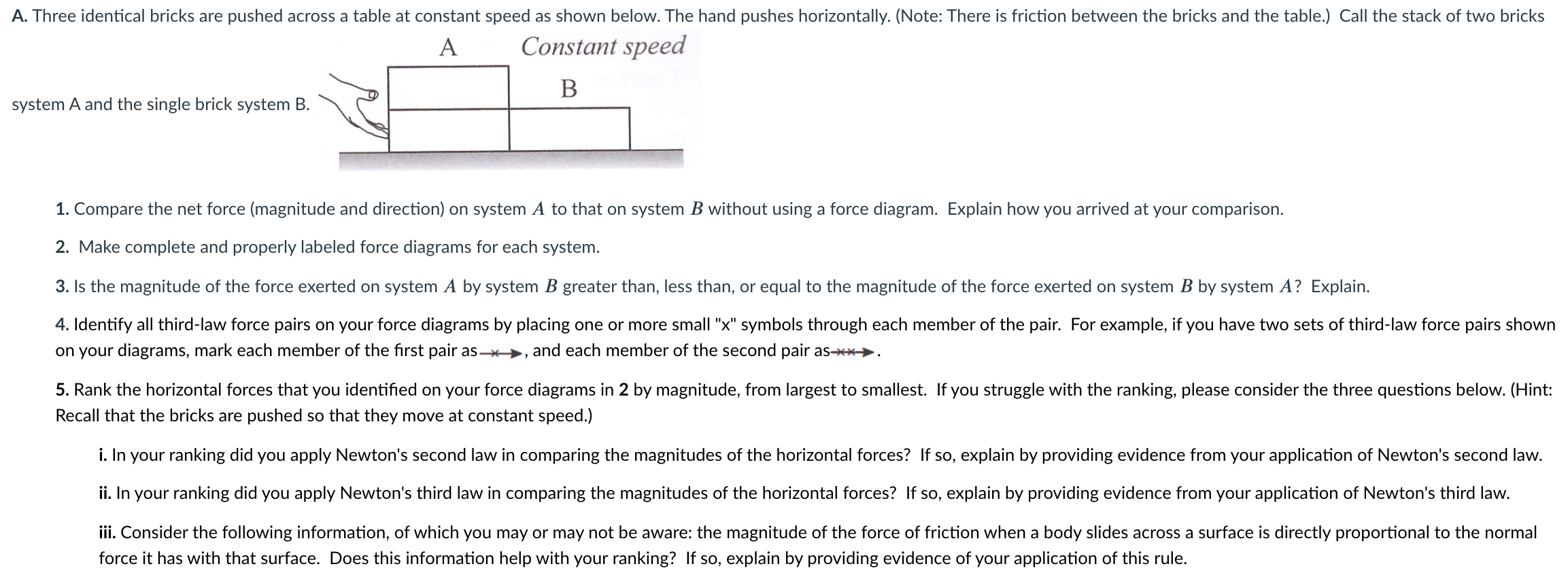 A. Three identical bricks are pushed across a table at constant speed as shown below. The hand pushes horizontally. (Note: There is friction between the bricks and the table.) Call the stack of two bricks system A and the single brick system B.

A Constant speed

B

1. Compare the net force (magnitude and direction) on system $A$ to that on system $B$ without using a force diagram. Explain how you arrived at your comparison.

2. Make complete and properly labeled force diagrams for each system.

3. Is the magnitude of the force exerted on system $A$ by system $B$ greater than, less than, or equal to the magnitude of the force exerted on system $B$ by system $A$? Explain.

4. Identify all third-law force pairs on your force diagrams by placing one or more small "x" symbols through each member of the pair. For example, if you have two sets of third-law force pairs shown on your diagrams, mark each member of the first pair as, and each member of the second pair as.

5. Rank the horizontal forces that you identified on your force diagrams in 2 by magnitude, from largest to smallest. If you struggle with the ranking, please consider the three questions below. (Hint: Recall that the bricks are pushed so that they move at constant speed.)

i. In your ranking did you apply Newton's second law in comparing the magnitudes of the horizontal forces? If so, explain by providing evidence from your application of Newton's second law.

ii. In your ranking did you apply Newton's third law in comparing the magnitudes of the horizontal forces? If so, explain by providing evidence from your application of Newton's third law.

iii. Consider the following information, of which you may or may not be aware: the magnitude of the force of friction when a body slides across a surface is directly proportional to the normal force it has with that surface. Does this information help with your ranking? If so, explain by providing evidence of your application of this rule.